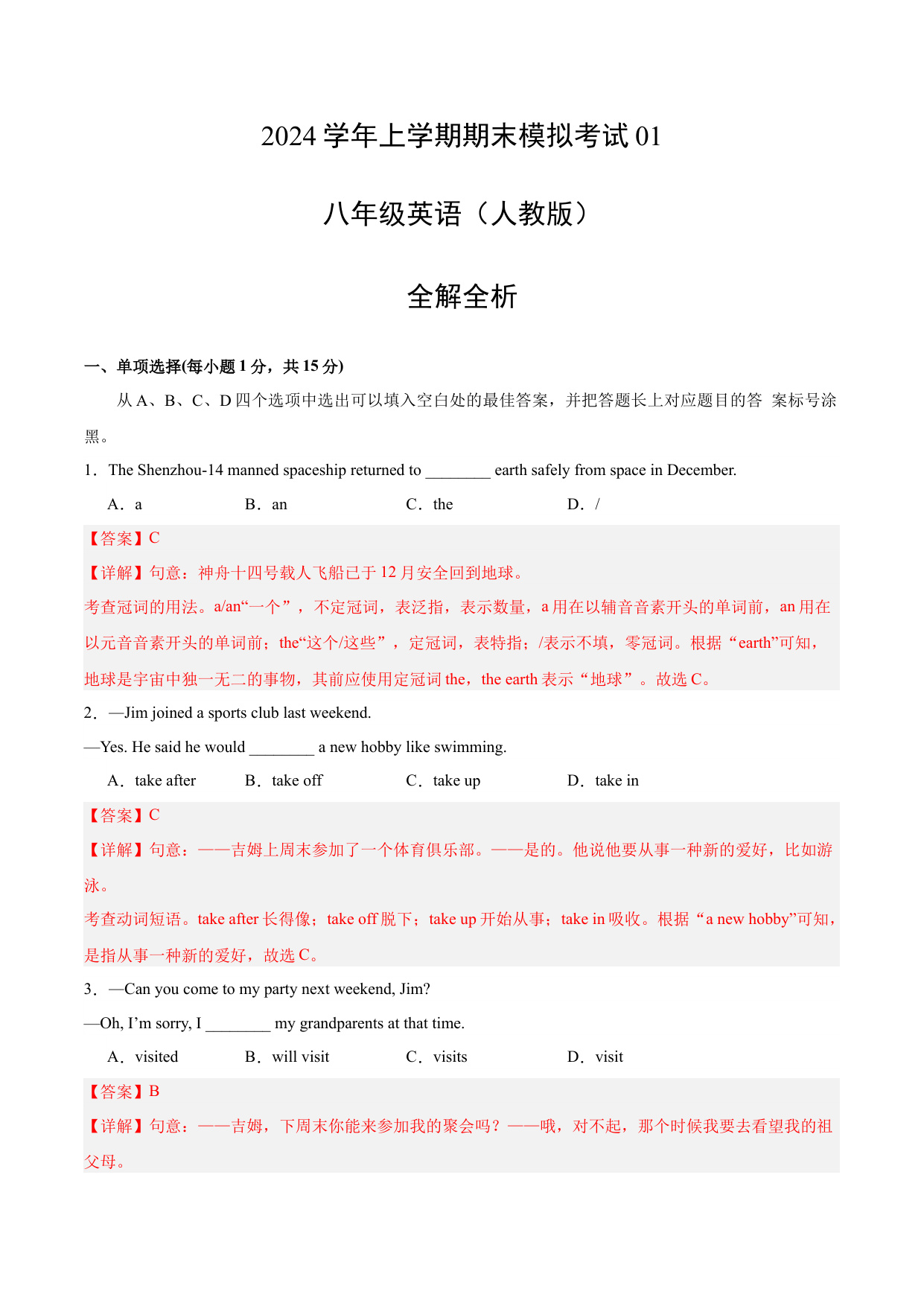 2024 学年上学期期末模拟考试 01

八年级英语（人教版）

全解全析

一、单项选择(每小题 1 分，共 15 分)

从 A、B、C、D 四个选项中选出可以填入空白处的最佳答案，并把答题长上对应题目的答 案标号涂黑。

1．The Shenzhou-14 manned spaceship returned to ________ earth safely from space in December.

A．a　B．an　C．the　D．/

【答案】C

【详解】句意：神舟十四号载人飞船已于 12 月安全回到地球。

考查冠词的用法。a/an“一个”，不定冠词，表泛指，表示数量，a 用在以辅音音素开头的单词前，an 用在以元音音素开头的单词前；the“这个/这些”，定冠词，表特指；/表示不填，零冠词。根据“earth”可知，地球是宇宙中独一无二的事物，其前应使用定冠词 the，the earth 表示“地球”。故选 C。

2．—Jim joined a sports club last weekend.

—Yes. He said he would ________ a new hobby like swimming.

A．take after　B．take off　C．take up　D．take in

【答案】C

【详解】句意：——吉姆上周末参加了一个体育俱乐部。——是的。他说他要从事一种新的爱好，比如游泳。

考查动词短语。take after 长得像；take off 脱下；take up 开始从事；take in 吸收。根据“a new hobby”可知，是指从事一种新的爱好，故选 C。

3．—Can you come to my party next weekend, Jim?

—Oh, I’m sorry, I ________ my grandparents at that time.

A．visited　B．will visit　C．visits　D．visit

【答案】B

【详解】句意：——吉姆，下周末你能来参加我的聚会吗？——哦，对不起，那个时候我要去看望我的祖父母。